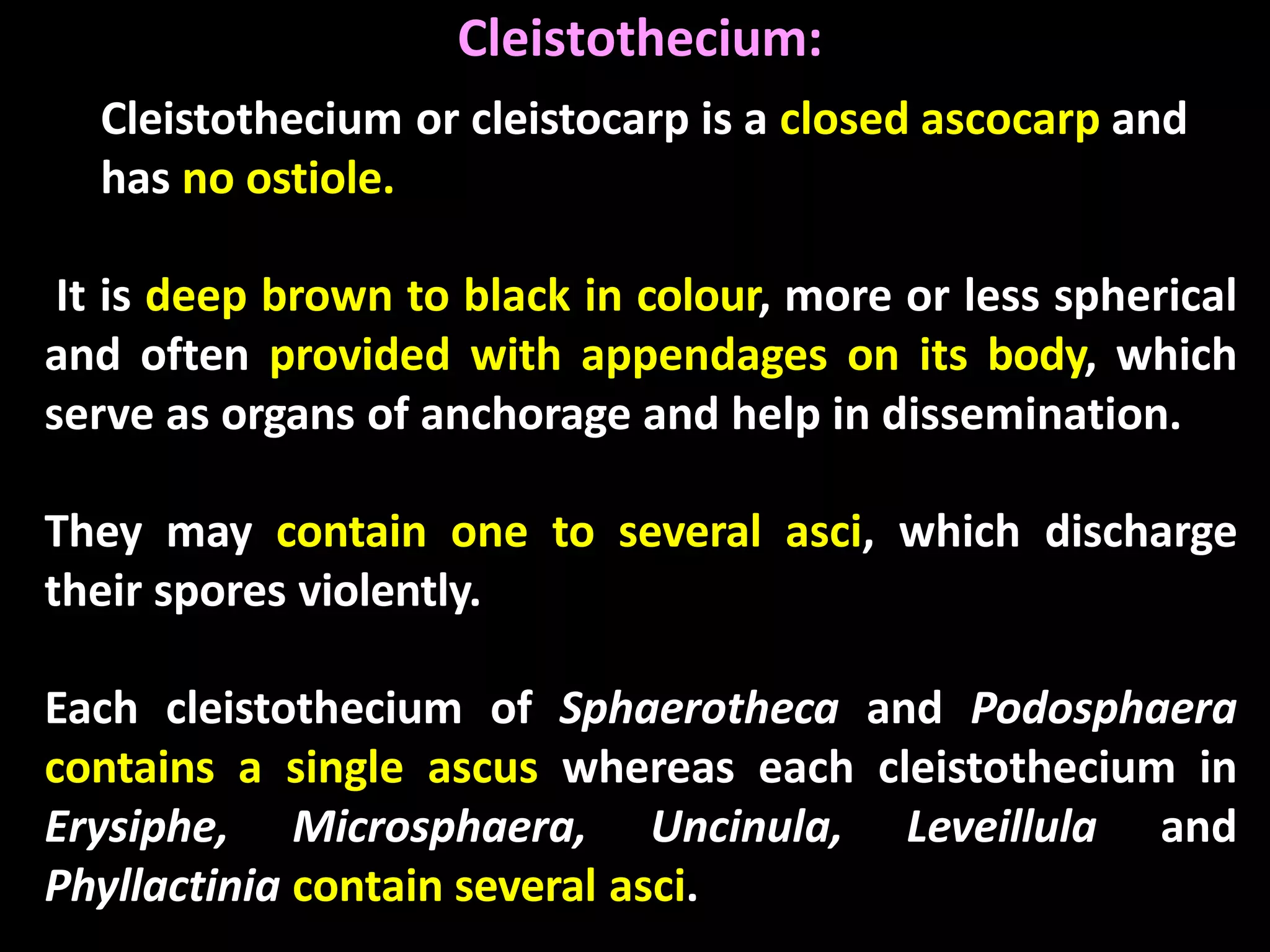 Cleistothecium:

Cleistothecium or cleistocarp is a closed ascocarp and has no ostiole.

It is deep brown to black in colour, more or less spherical and often provided with appendages on its body, which serve as organs of anchorage and help in dissemination.

They may contain one to several asci, which discharge their spores violently.

Each cleistothecium of Sphaerotheca and Podosphaera contains a single ascus whereas each cleistothecium in Erysiphe, Microsphaera, Uncinula, Leveillula and Phyllactinia contain several asci.